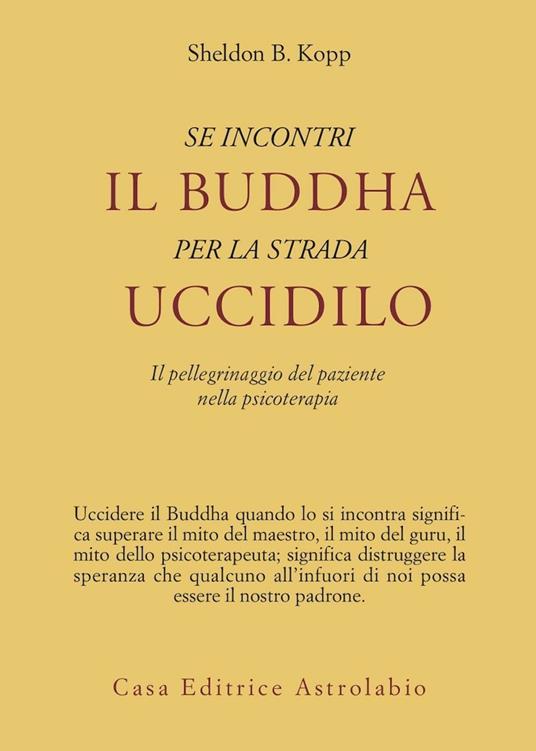 Sheldon B. Kopp

SE INCONTRI
IL BUDDHA
PER LA STRADA
UCCIDILO

Il pellegrinaggio del paziente
nella psicoterapia

Uccidere il Buddha quando lo si incontra significa superare il mito del maestro, il mito del guru, il mito dello psicoterapeuta; significa distruggere la speranza che qualcuno all'infuori di noi possa essere il nostro padrone.

Casa Editrice Astrolabio